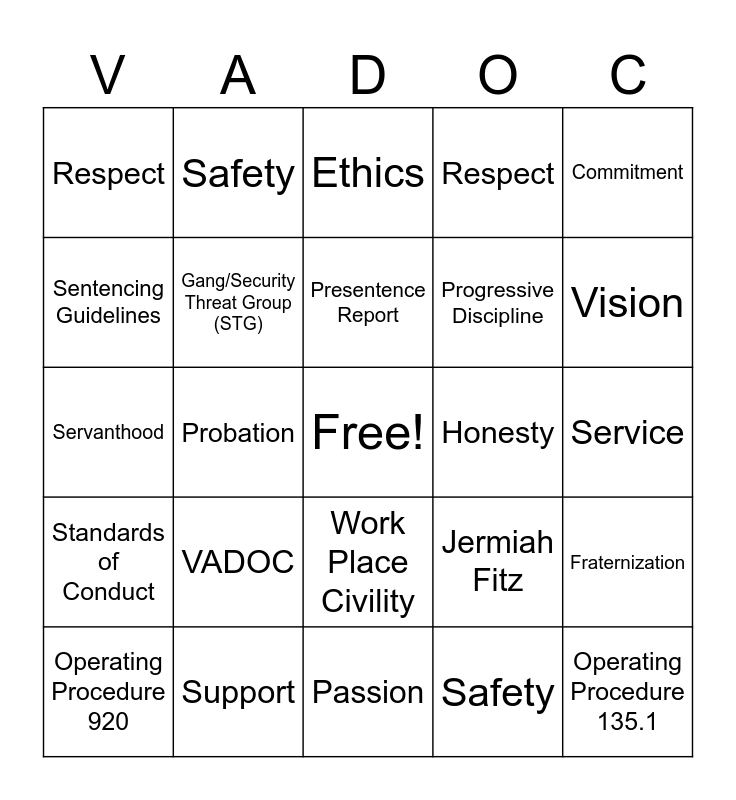 | V | A | D | O | C |
|---|---|---|---|---|
| Respect | Safety | Ethics | Respect | Commitment |
| Sentencing Guidelines | Gang/Security Threat Group (STG) | Presentence Report | Progressive Discipline | Vision |
| Servanthood | Probation | Free! | Honesty | Service |
| Standards of Conduct | VADOC | Work Place Civility | Jermiah Fitz | Fraternization |
| Operating Procedure 920 | Support | Passion | Safety | Operating Procedure 135.1 |